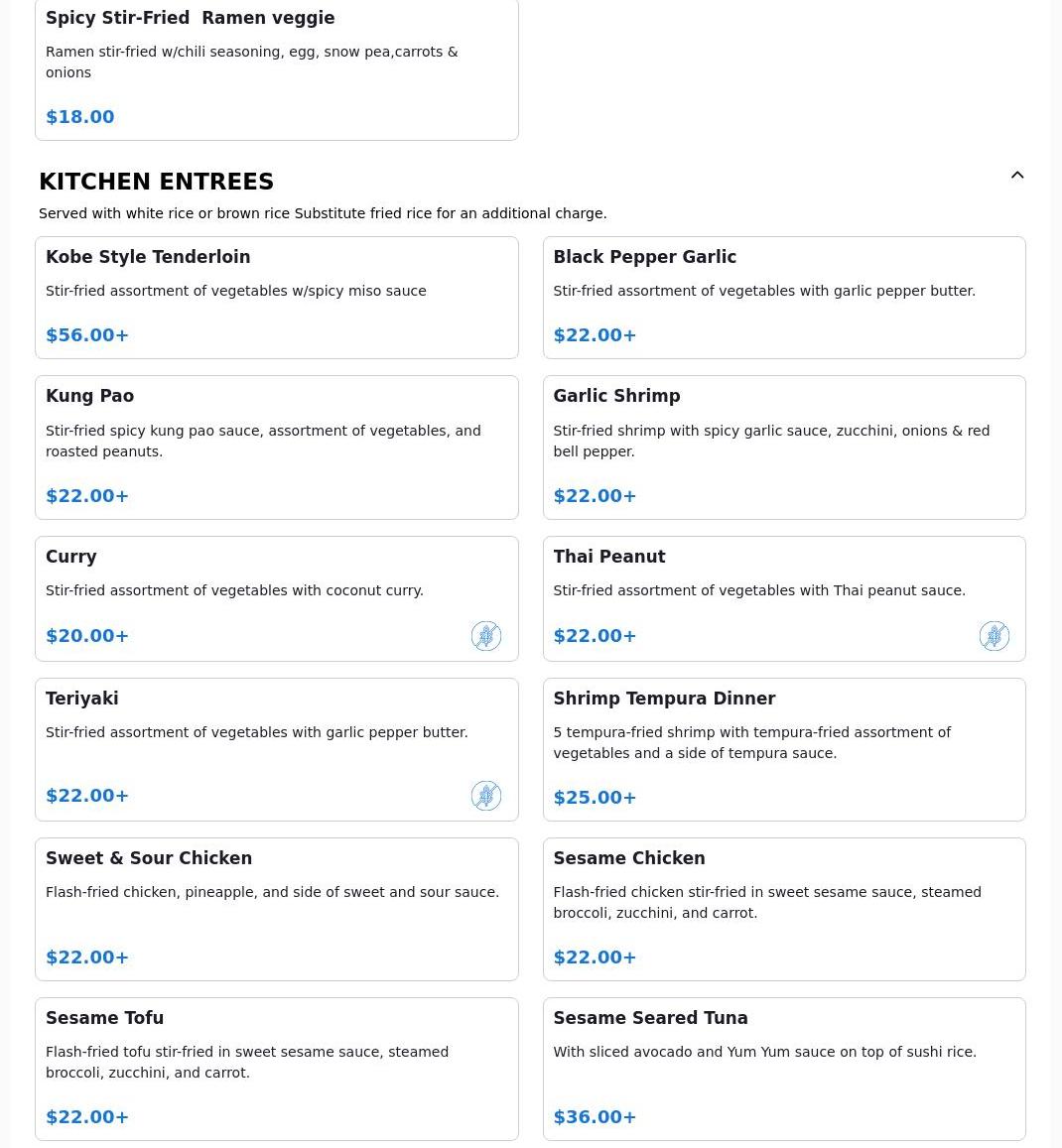 Spicy Stir-Fried  Ramen veggie

Ramen stir-fried w/chili seasoning, egg, snow pea,carrots & onions

$18.00

KITCHEN ENTREES

Served with white rice or brown rice Substitute fried rice for an additional charge.

Kobe Style Tenderloin

Stir-fried assortment of vegetables w/spicy miso sauce

$56.00+

Black Pepper Garlic

Stir-fried assortment of vegetables with garlic pepper butter.

$22.00+

Kung Pao

Stir-fried spicy kung pao sauce, assortment of vegetables, and roasted peanuts.

$22.00+

Garlic Shrimp

Stir-fried shrimp with spicy garlic sauce, zucchini, onions & red bell pepper.

$22.00+

Curry

Stir-fried assortment of vegetables with coconut curry.

$20.00+

Thai Peanut

Stir-fried assortment of vegetables with Thai peanut sauce.

$22.00+

Teriyaki

Stir-fried assortment of vegetables with garlic pepper butter.

$22.00+

Shrimp Tempura Dinner

5 tempura-fried shrimp with tempura-fried assortment of vegetables and a side of tempura sauce.

$25.00+

Sweet & Sour Chicken

Flash-fried chicken, pineapple, and side of sweet and sour sauce.

$22.00+

Sesame Chicken

Flash-fried chicken stir-fried in sweet sesame sauce, steamed broccoli, zucchini, and carrot.

$22.00+

Sesame Tofu

Flash-fried tofu stir-fried in sweet sesame sauce, steamed broccoli, zucchini, and carrot.

$22.00+

Sesame Seared Tuna

With sliced avocado and Yum Yum sauce on top of sushi rice.

$36.00+